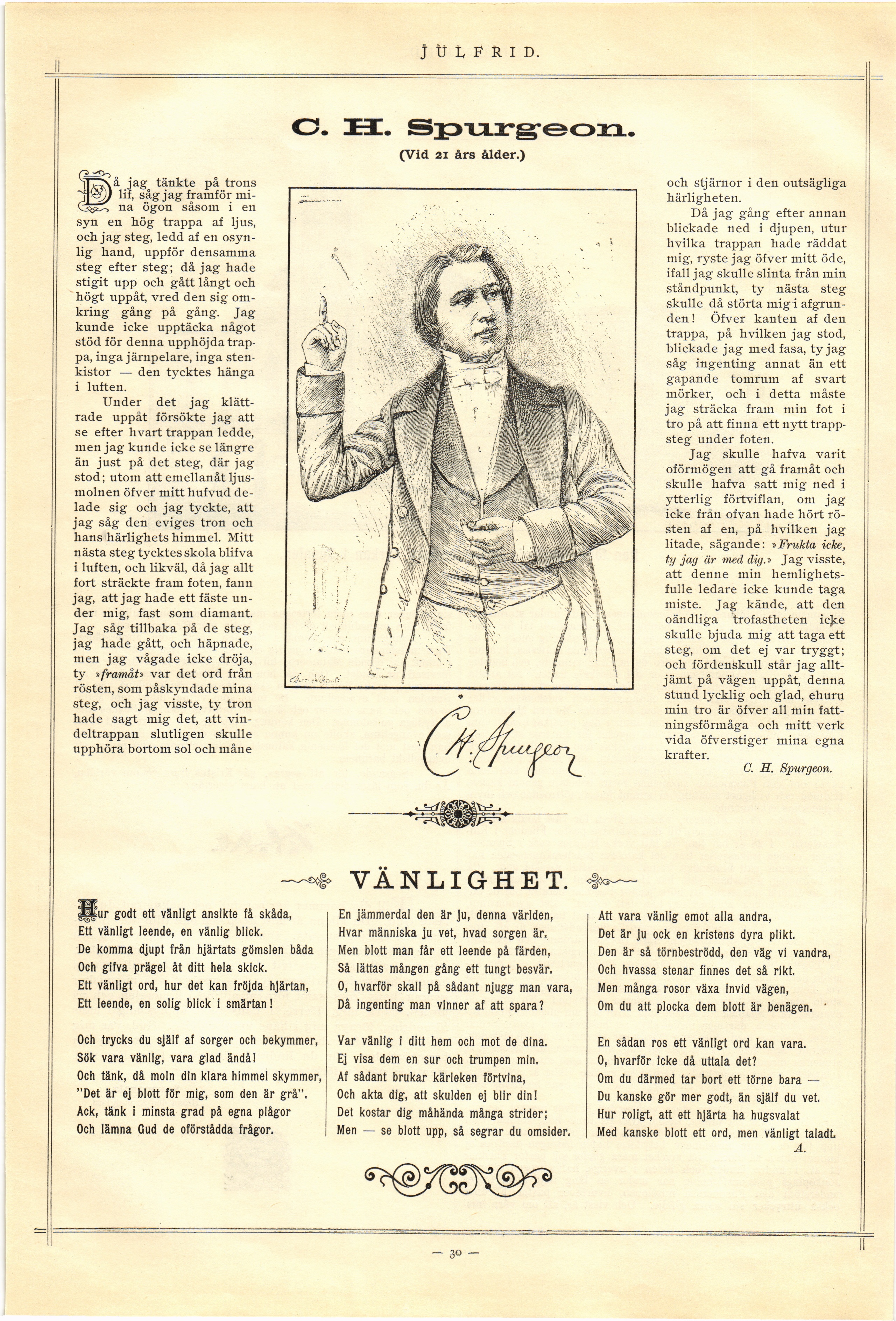 JULFRID.

C. H. Spurgeon.

(Vid 21 års ålder.)

Då jag tänkte på trons lif, såg jag framför mina ögon såsom i en syn en hög trappa af ljus, och jag steg, ledd af en osynlig hand, uppför densamma steg efter steg; då jag hade stigit upp och gått långt och högt uppåt, vred den sig omkring gång på gång. Jag kunde icke upptäcka något stöd för denna upphöjda trappa, inga järnpelare, inga stenkistor — den tycktes hänga i luften.

Under det jag klättrade uppåt försökte jag att se efter hvart trappan ledde, men jag kunde icke se längre än just på det steg, där jag stod; utom att emellanåt ljusmolnen öfver mitt hufvud delade sig och jag tyckte, att jag såg den eviges tron och hans härlighets himmel. Mitt nästa steg tycktes skola blifva i luften, och likväl, då jag allt fort sträckte fram foten, fann jag, att jag hade ett fäste under mig, fast som diamant. Jag såg tillbaka på de steg, jag hade gått, och häpnade, men jag vågade icke dröja, ty »framåt» var det ord från rösten, som påskyndade mina steg, och jag visste, ty tron hade sagt mig det, att vindeltrappan slutligen skulle upphöra bortom sol och måne och stjärnor i den outsägliga härligheten.

Då jag gång efter annan blickade ned i djupen, utur hvilka trappan hade räddat mig, ryste jag öfver mitt öde, ifall jag skulle slinta från min ståndpunkt, ty nästa steg skulle då störta mig i afgrunden! Öfver kanten af den trappa, på hvilken jag stod, blickade jag med fasa, ty jag såg ingenting annat än ett gapande tomrum af svart mörker, och i detta måste jag sträcka fram min fot i tro på att finna ett nytt trappsteg under foten.

Jag skulle hafva varit oförmögen att gå framåt och skulle hafva satt mig ned i ytterlig förtviflan, om jag icke från ofvan hade hört rösten af en, på hvilken jag litade, sägande: »Frukta icke, ty jag är med dig.» Jag visste, att denne min hemlighetsfulle ledare icke kunde taga miste. Jag kände, att den oändliga trofastheten icke skulle bjuda mig att taga ett steg, om det ej var tryggt; och fördenskull står jag alltjämt på vägen uppåt, denna stund lycklig och glad, ehuru min tro är öfver all min fattningsförmåga och mitt verk vida öfverstiger mina egna krafter.

C. H. Spurgeon.

C. H. Spurgeon

VÄNLIGHET.

Hur godt ett vänligt ansikte få skåda,
Ett vänligt leende, en vänlig blick.
De komma djupt från hjärtats gömslen båda
Och gifva prägel åt ditt hela skick.
Ett vänligt ord, hur det kan fröjda hjärtan,
Ett leende, en solig blick i smärtan!

Och trycks du själf af sorger och bekymmer,
Sök vara vänlig, vara glad ändå!
Och tänk, då moln din klara himmel skymmer,
"Det är ej blott för mig, som den är grå".
Ack, tänk i minsta grad på egna plågor
Och lämna Gud de oförstådda frågor.

En jämmerdal den är ju, denna världen,
Hvar människa ju vet, hvad sorgen är.
Men blott man får ett leende på färden,
Så lättas mången gång ett tungt besvär.
O, hvarför skall på sådant njugg man vara,
Då ingenting man vinner af att spara?

Var vänlig i ditt hem och mot de dina.
Ej visa dem en sur och trumpen min.
Af sådant brukar kärleken förtvina,
Och akta dig, att skulden ej blir din!
Det kostar dig måhända många strider;
Men — se blott upp, så segrar du omsider.

Att vara vänlig emot alla andra,
Det är ju ock en kristens dyra plikt.
Den är så törnbeströdd, den väg vi vandra,
Och hvassa stenar finnes det så rikt.
Men många rosor växa invid vägen,
Om du att plocka dem blott är benägen.

En sådan ros ett vänligt ord kan vara.
O, hvarför icke då uttala det?
Om du därmed tar bort ett törne bara —
Du kanske gör mer godt, än själf du vet.
Hur roligt, att ett hjärta ha hugsvalat
Med kanske blott ett ord, men vänligt taladt.
A.

— 30 —